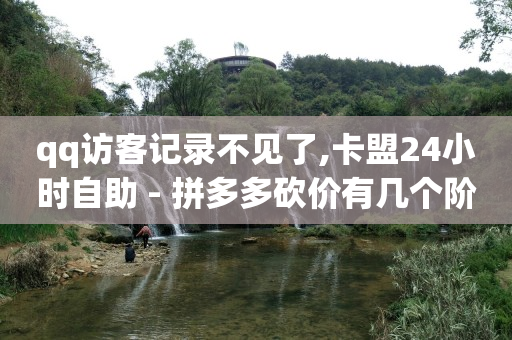 qq访客记录不见了,卡盟24小时自助 - 拼多多砍价有几个阶